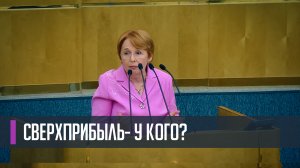 СВЕРХПРИБЫЛЬ- У КОГО?